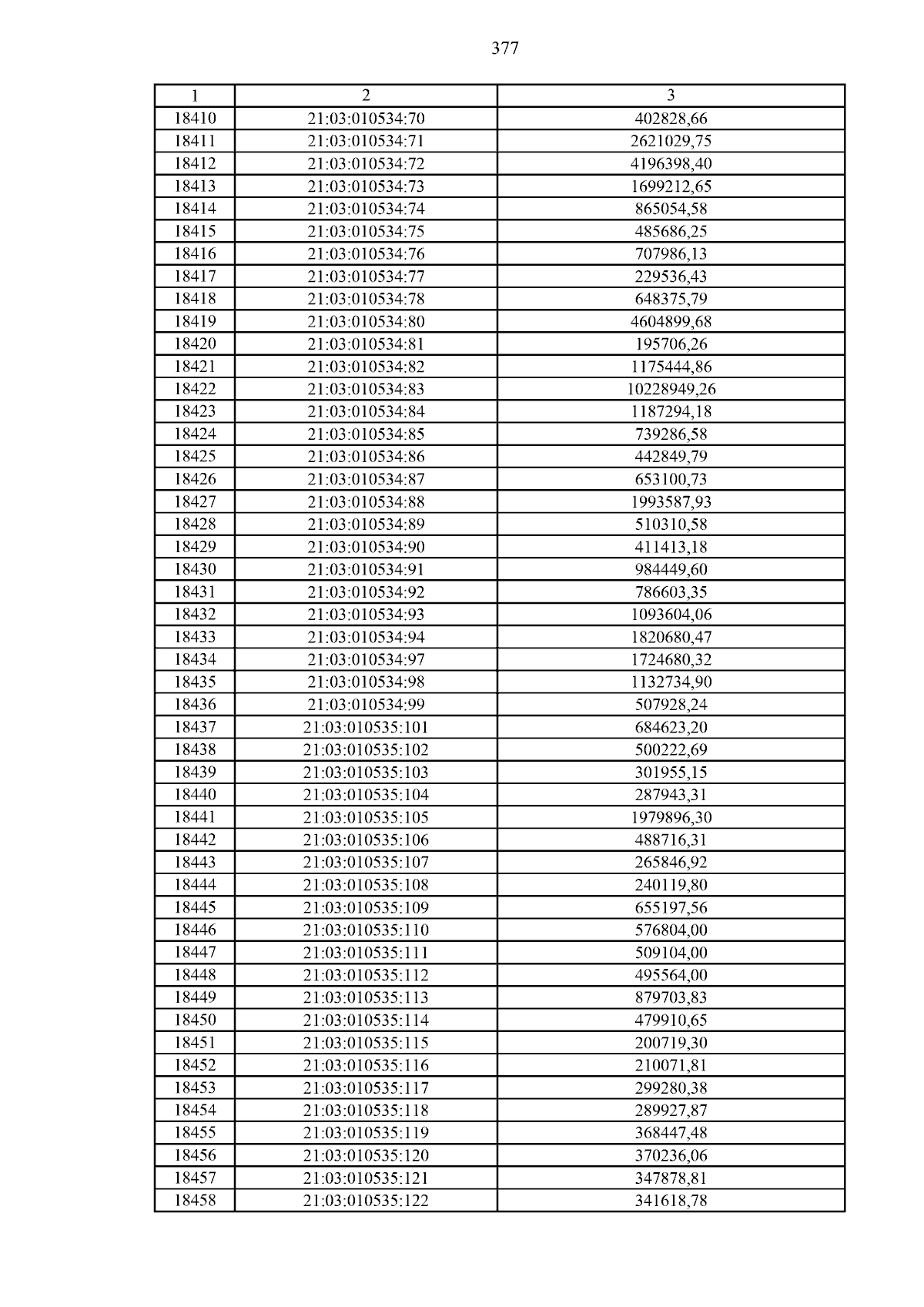 377

| 1 | 2 | 3 |
|---|---|---|
| 18410 | 21:03:010534:70 | 402828,66 |
| 18411 | 21:03:010534:71 | 2621029,75 |
| 18412 | 21:03:010534:72 | 4196398,40 |
| 18413 | 21:03:010534:73 | 1699212,65 |
| 18414 | 21:03:010534:74 | 865054,58 |
| 18415 | 21:03:010534:75 | 485686,25 |
| 18416 | 21:03:010534:76 | 707986,13 |
| 18417 | 21:03:010534:77 | 229536,43 |
| 18418 | 21:03:010534:78 | 648375,79 |
| 18419 | 21:03:010534:80 | 4604899,68 |
| 18420 | 21:03:010534:81 | 195706,26 |
| 18421 | 21:03:010534:82 | 1175444,86 |
| 18422 | 21:03:010534:83 | 10228949,26 |
| 18423 | 21:03:010534:84 | 1187294,18 |
| 18424 | 21:03:010534:85 | 739286,58 |
| 18425 | 21:03:010534:86 | 442849,79 |
| 18426 | 21:03:010534:87 | 653100,73 |
| 18427 | 21:03:010534:88 | 1993587,93 |
| 18428 | 21:03:010534:89 | 510310,58 |
| 18429 | 21:03:010534:90 | 411413,18 |
| 18430 | 21:03:010534:91 | 984449,60 |
| 18431 | 21:03:010534:92 | 786603,35 |
| 18432 | 21:03:010534:93 | 1093604,06 |
| 18433 | 21:03:010534:94 | 1820680,47 |
| 18434 | 21:03:010534:97 | 1724680,32 |
| 18435 | 21:03:010534:98 | 1132734,90 |
| 18436 | 21:03:010534:99 | 507928,24 |
| 18437 | 21:03:010535:101 | 684623,20 |
| 18438 | 21:03:010535:102 | 500222,69 |
| 18439 | 21:03:010535:103 | 301955,15 |
| 18440 | 21:03:010535:104 | 287943,31 |
| 18441 | 21:03:010535:105 | 1979896,30 |
| 18442 | 21:03:010535:106 | 488716,31 |
| 18443 | 21:03:010535:107 | 265846,92 |
| 18444 | 21:03:010535:108 | 240119,80 |
| 18445 | 21:03:010535:109 | 655197,56 |
| 18446 | 21:03:010535:110 | 576804,00 |
| 18447 | 21:03:010535:111 | 509104,00 |
| 18448 | 21:03:010535:112 | 495564,00 |
| 18449 | 21:03:010535:113 | 879703,83 |
| 18450 | 21:03:010535:114 | 479910,65 |
| 18451 | 21:03:010535:115 | 200719,30 |
| 18452 | 21:03:010535:116 | 210071,81 |
| 18453 | 21:03:010535:117 | 299280,38 |
| 18454 | 21:03:010535:118 | 289927,87 |
| 18455 | 21:03:010535:119 | 368447,48 |
| 18456 | 21:03:010535:120 | 370236,06 |
| 18457 | 21:03:010535:121 | 347878,81 |
| 18458 | 21:03:010535:122 | 341618,78 |